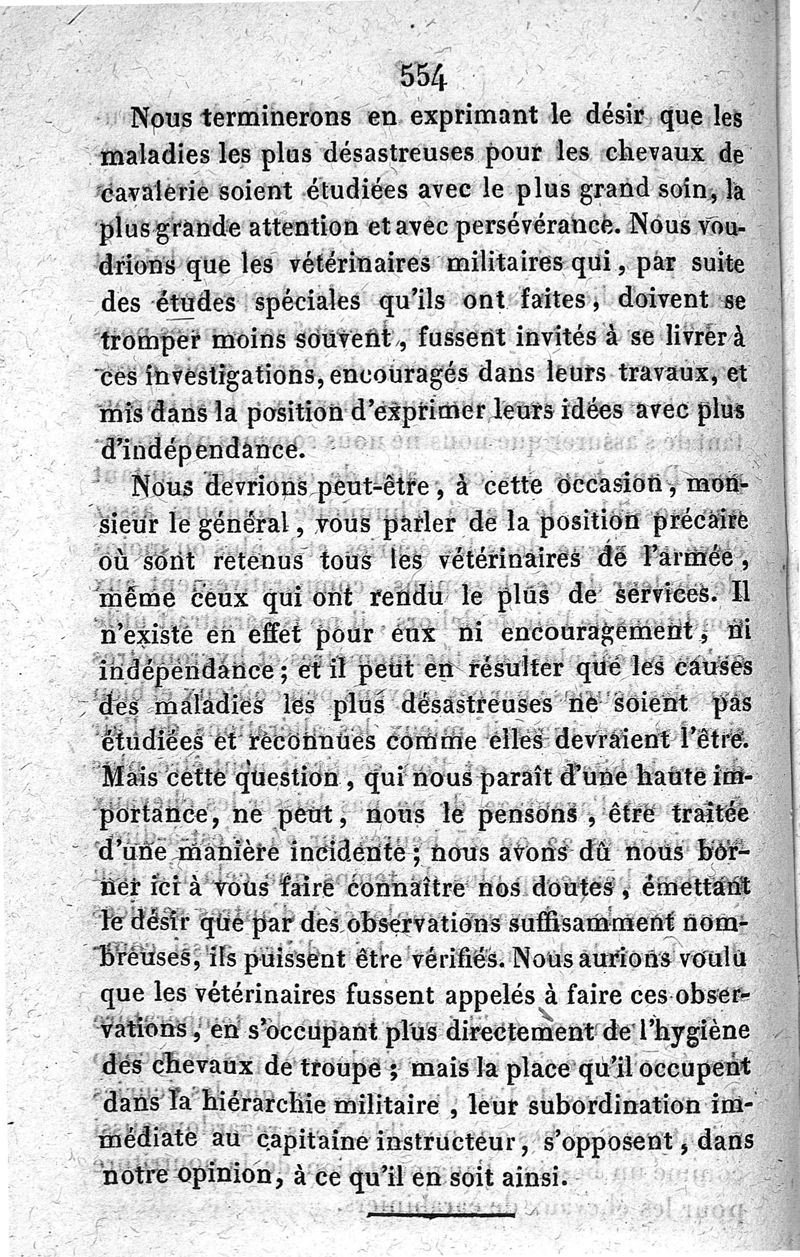 554

Nous terminerons en exprimant le désir que les maladies les plus désastreuses pour les chevaux de cavalerie soient étudiées avec le plus grand soin, la plus grande attention et avec persévérance. Nous voudrions que les vétérinaires militaires qui, par suite des études spéciales qu'ils ont faites, doivent se tromper moins souvent, fussent invités à se livrer à ces investigations, encouragés dans leurs travaux, et mis dans la position d'exprimer leurs idées avec plus d'indépendance.

Nous devrions peut-être, à cette occasion, monsieur le général, vous parler de la position précaire où sont retenus tous les vétérinaires de l'armée, même ceux qui ont rendu le plus de services. Il n'existe en effet pour eux ni encouragement, ni indépendance; et il peut en résulter que les causes des maladies les plus désastreuses ne soient pas étudiées et reconnues comme elles devraient l'être. Mais cette question, qui nous paraît d'une haute importance, ne peut, nous le pensons, être traitée d'une manière incidente; nous avons dû nous borner ici à vous faire connaître nos doutes, émettant le désir que par des observations suffisamment nombreuses, ils puissent être vérifiés. Nous aurions voulu que les vétérinaires fussent appelés à faire ces observations, en s'occupant plus directement de l'hygiène des chevaux de troupe; mais la place qu'il occupent dans la hiérarchie militaire, leur subordination immédiate au capitaine instructeur, s'opposent, dans notre opinion, à ce qu'il en soit ainsi.